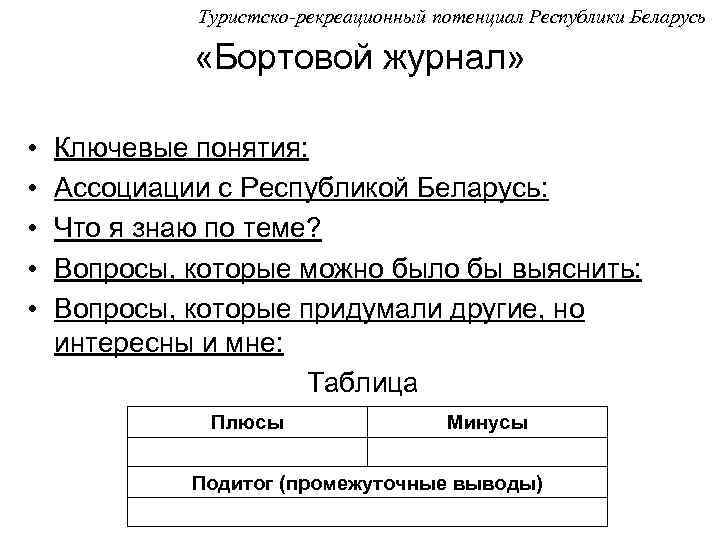 Туристско-рекреационный потенциал Республики Беларусь

«Бортовой журнал»

• Ключевые понятия:
• Ассоциации с Республикой Беларусь:
• Что я знаю по теме?
• Вопросы, которые можно было бы выяснить:
• Вопросы, которые придумали другие, но интересны и мне:

Таблица

| Плюсы | Минусы |
|---|---|
| | |
| Подитог (промежуточные выводы) | |
| | |